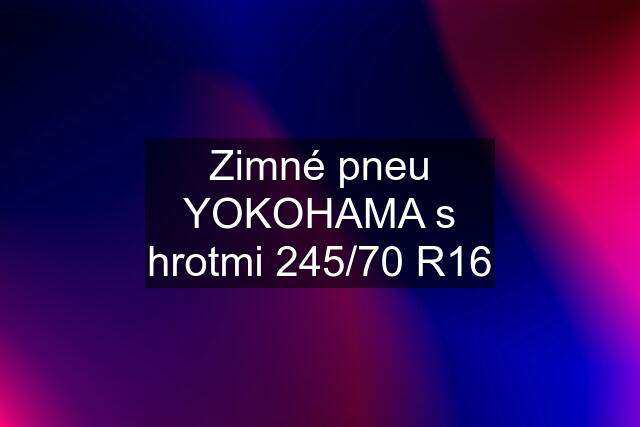 Zimné pneu YOKOHAMA s hrotmi 245/70 R16